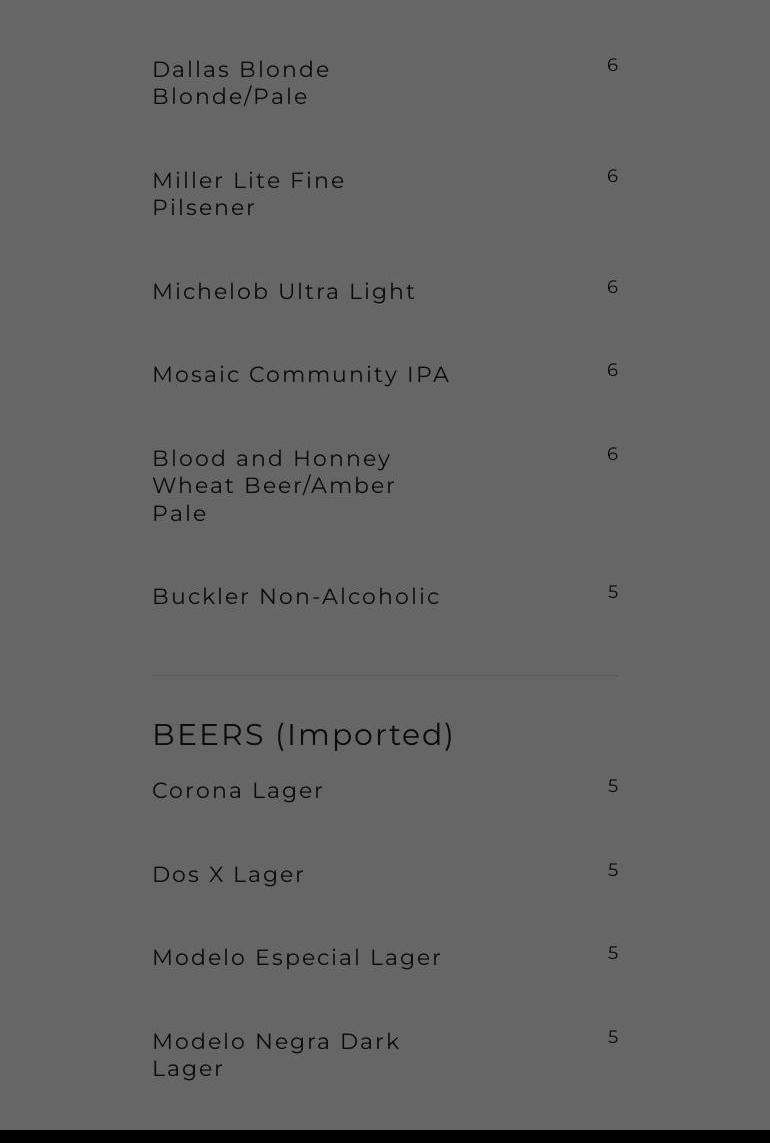 Dallas Blonde Blonde/Pale 6

Miller Lite Fine Pilsener 6

Michelob Ultra Light 6

Mosaic Community IPA 6

Blood and Honney Wheat Beer/Amber Pale 6

Buckler Non-Alcoholic 5

BEERS (Imported)

Corona Lager 5

Dos X Lager 5

Modelo Especial Lager 5

Modelo Negra Dark Lager 5